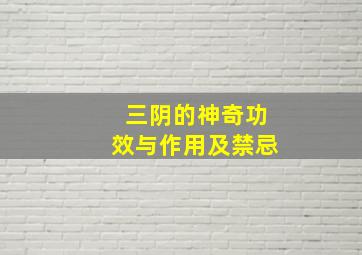 三阴的神奇功效与作用及禁忌